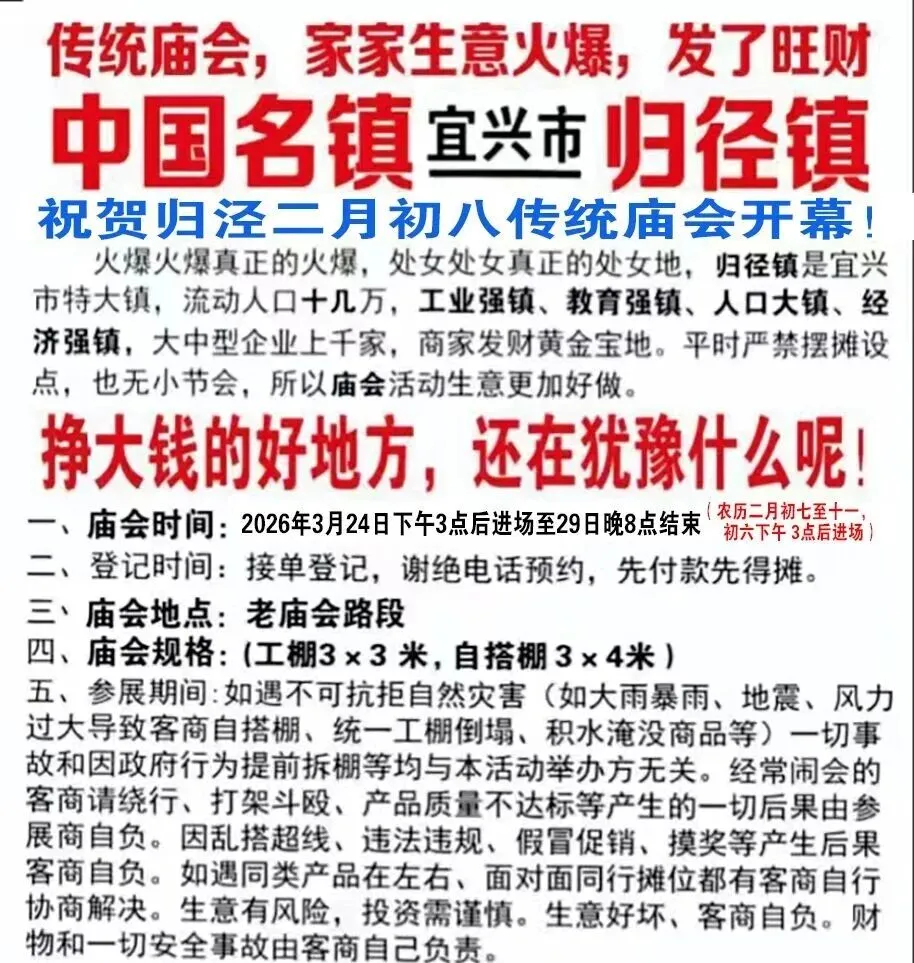 传统庙会，家家生意火爆，发了旺财

中国名镇 宜兴市 归径镇

祝贺归泾二月初八传统庙会开幕！

火爆火爆真正的火爆，处女处女真正的处女地，归径镇是宜兴市特大镇，流动人口十几万，工业强镇、教育强镇、人口大镇、经济强镇，大中型企业上千家，商家发财黄金宝地。平时严禁摆摊设点，也无小节会，所以庙会活动生意更加好做。

挣大钱的好地方，还在犹豫什么呢！

一、庙会时间：2026年3月24日下午3点后进场至29日晚8点结束（农历二月初七至十一，初六下午3点后进场）

二、登记时间：接单登记，谢绝电话预约，先付款先得摊。

三、庙会地点：老庙会路段

四、庙会规格：(工棚3×3米，自搭棚3×4米)

五、参展期间：如遇不可抗拒自然灾害（如大雨暴雨、地震、风力过大导致客商自搭棚、统一工棚倒塌、积水淹没商品等）一切事故和因政府行为提前拆棚等均与本活动举办方无关。经常闹会的客商请绕行、打架斗殴、产品质量不达标等产生的一切后果由参展商自负。因乱搭超线、违法违规、假冒促销、摸奖等产生后果客商自负。如遇同类产品在左右、面对面同行摊位都有客商自行协商解决。生意有风险，投资需谨慎。生意好坏、客商自负。财物和一切安全事故由客商自己负责。